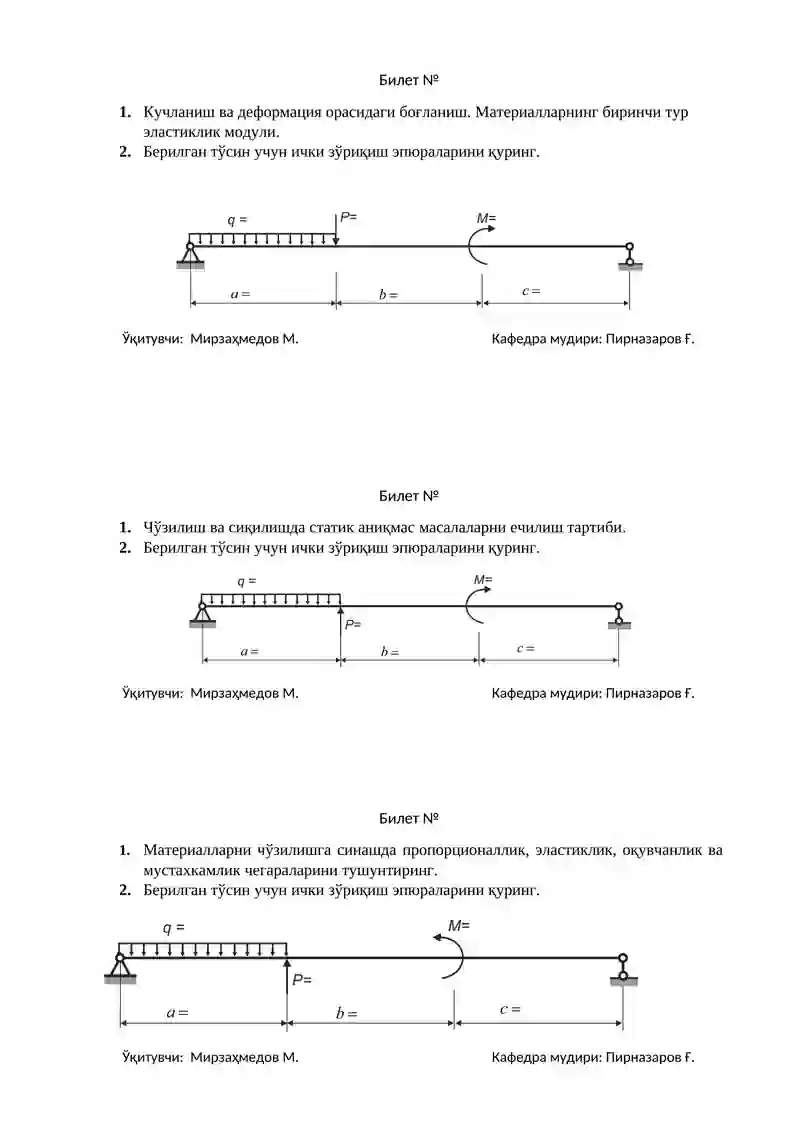 Билет №

1. Кучланиш ва деформация орасидаги боғланиш. Материалларнинг биринчи тур эластиклик модули.
2. Берилган тўсин учун ички зўриқиш эпюраларини қуринг.

q =
P=
M=
a =
b =
c =

Ўқитувчи: Мирзаҳмедов М.
Кафедра мудири: Пирназаров Ғ.

Билет №

1. Чўзилиш ва сиқилишда статик аниқмас масалаларни ечилиш тартиби.
2. Берилган тўсин учун ички зўриқиш эпюраларини қуринг.

q =
M=
P=
a =
b =
c =

Ўқитувчи: Мирзаҳмедов М.
Кафедра мудири: Пирназаров Ғ.

Билет №

1. Материалларни чўзилишга синашда пропорционаллик, эластиклик, оқувчанлик ва мустахкамлик чегараларини тушунтиринг.
2. Берилган тўсин учун ички зўриқиш эпюраларини қуринг.

q =
M=
P=
a =
b =
c =

Ўқитувчи: Мирзаҳмедов М.
Кафедра мудири: Пирназаров Ғ.